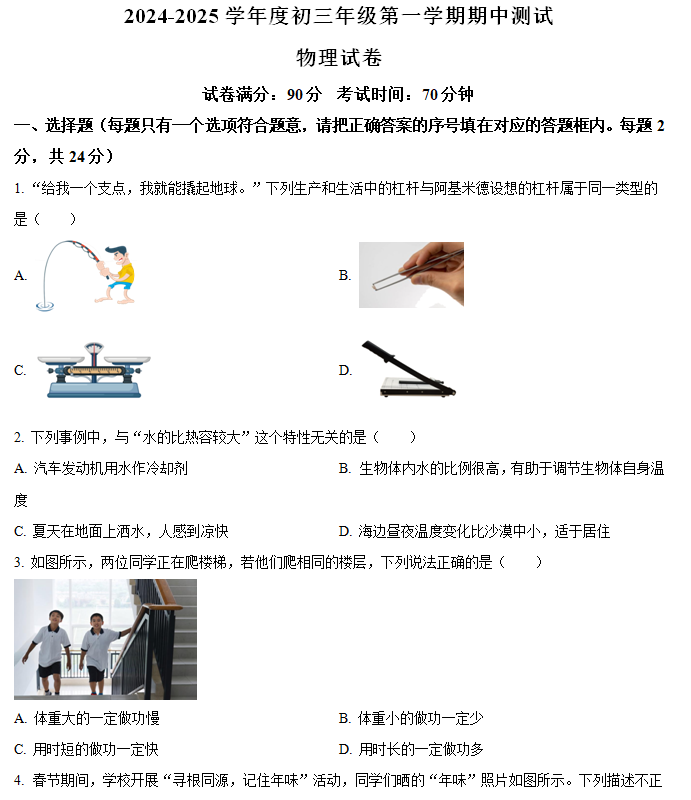 2024-2025学年度初三年级第一学期期中测试

物理试卷

试卷满分：90分 考试时间：70分钟

一、选择题（每题只有一个选项符合题意，请把正确答案的序号填在对应的答题框内。每题2分，共24分）

1.“给我一个支点，我就能撬起地球。”下列生产和生活中的杠杆与阿基米德设想的杠杆属于同一类型的是（　　）

A.

B.

C.

D.

2.下列事例中，与“水的比热容较大”这个特性无关的是（　　）

A.汽车发动机用水作冷却剂

B.生物体内水的比例很高，有助于调节生物体自身温度

C.夏天在地面上洒水，人感到凉快

D.海边昼夜温度变化比沙漠中小，适于居住

3.如图所示，两位同学正在爬楼梯，若他们爬相同的楼层，下列说法正确的是（　　）

A.体重大的一定做功慢

B.体重小的做功一定少

C.用时短的做功一定快

D.用时长的一定做功多

4.春节期间，学校开展“寻根同源，记住年味”活动，同学们晒的“年味”照片如图所示。下列描述不正